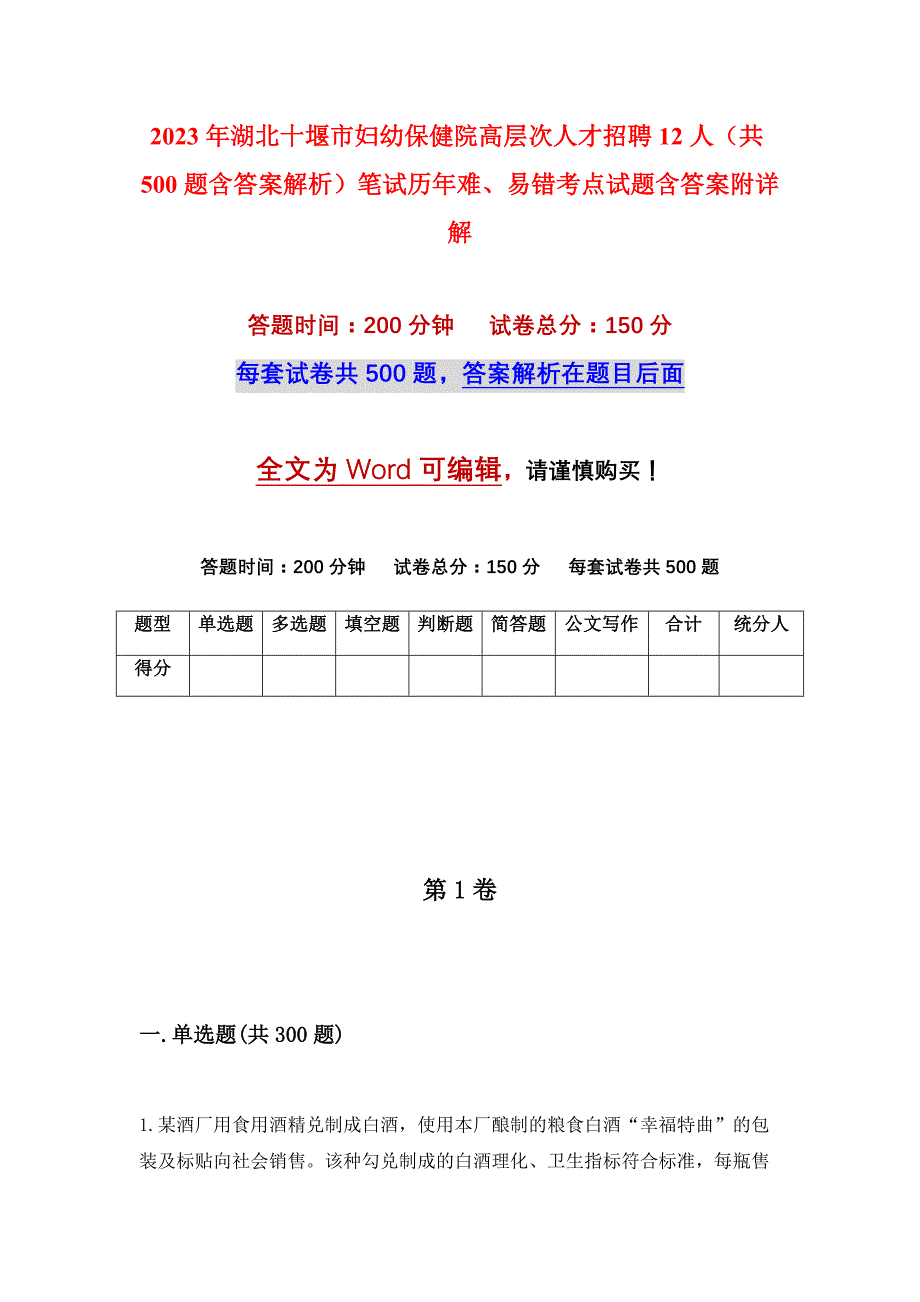 2023年湖北十堰市妇幼保健院高层次人才招聘12人（共500题含答案解析）笔试历年难、易错考点试题含答案附详解

答题时间：200分钟　试卷总分：150分

每套试卷共500题，答案解析在题目后面

全文为Word可编辑，请谨慎购买！

答题时间：200分钟　试卷总分：150分　每套试卷共500题

| 题型 | 单选题 | 多选题 | 填空题 | 判断题 | 简答题 | 公文写作 | 合计 | 统分人 |
|---|---|---|---|---|---|---|---|---|
| 得分 | | | | | | | | |

第1卷

一.单选题(共300题)

1.某酒厂用食用酒精兑制成白酒，使用本厂酿制的粮食白酒“幸福特曲”的包装及标贴向社会销售。该种勾兑制成的白酒理化、卫生指标符合标准，每瓶售